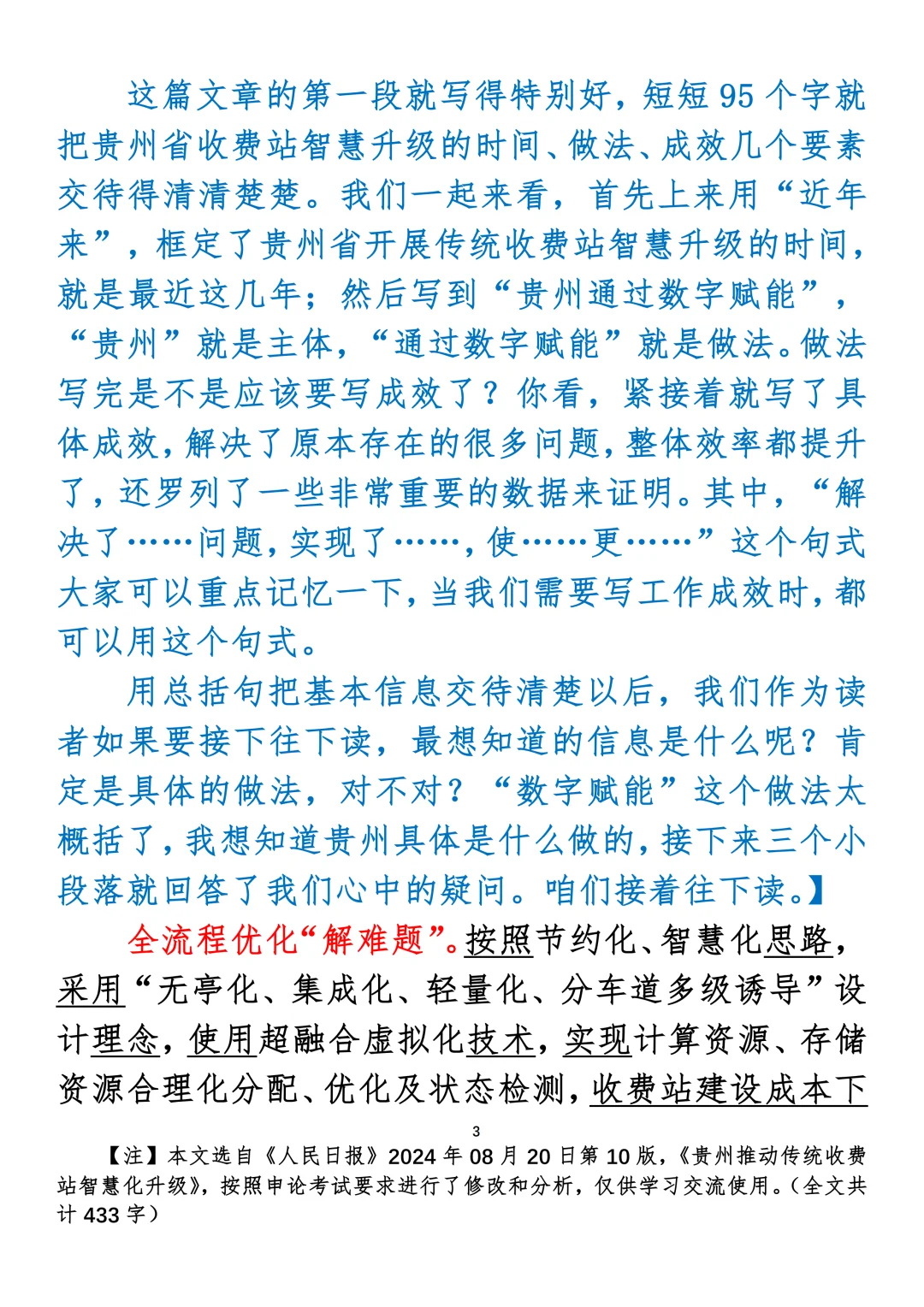 这篇文章的第一段就写得特别好，短短 95 个字就把贵州省收费站智慧升级的时间、做法、成效几个要素交待得清清楚楚。我们一起来看，首先上来用“近年来”，框定了贵州省开展传统收费站智慧升级的时间，就是最近这几年；然后写到“贵州通过数字赋能”，“贵州”就是主体，“通过数字赋能”就是做法。做法写完是不是应该要写成效了？你看，紧接着就写了具体成效，解决了原本存在的很多问题，整体效率都提升了，还罗列了一些非常重要的数据来证明。其中，“解决了……问题，实现了……，使……更……”这个句式大家可以重点记忆一下，当我们需要写工作成效时，都可以用这个句式。

用总括句把基本信息交待清楚以后，我们作为读者如果要接下往下读，最想知道的信息是什么呢？肯定是具体的做法，对不对？“数字赋能”这个做法太概括了，我想知道贵州具体是什么做的，接下来三个小段落就回答了我们心中的疑问。咱们接着往下读。】

全流程优化“解难题”。按照节约化、智慧化思路，采用“无亭化、集成化、轻量化、分车道多级诱导”设计理念，使用超融合虚拟化技术，实现计算资源、存储资源合理化分配、优化及状态检测，收费站建设成本下

3

【注】本文选自《人民日报》2024 年 08 月 20 日第 10 版，《贵州推动传统收费站智慧化升级》，按照申论考试要求进行了修改和分析，仅供学习交流使用。（全文共计 433 字）